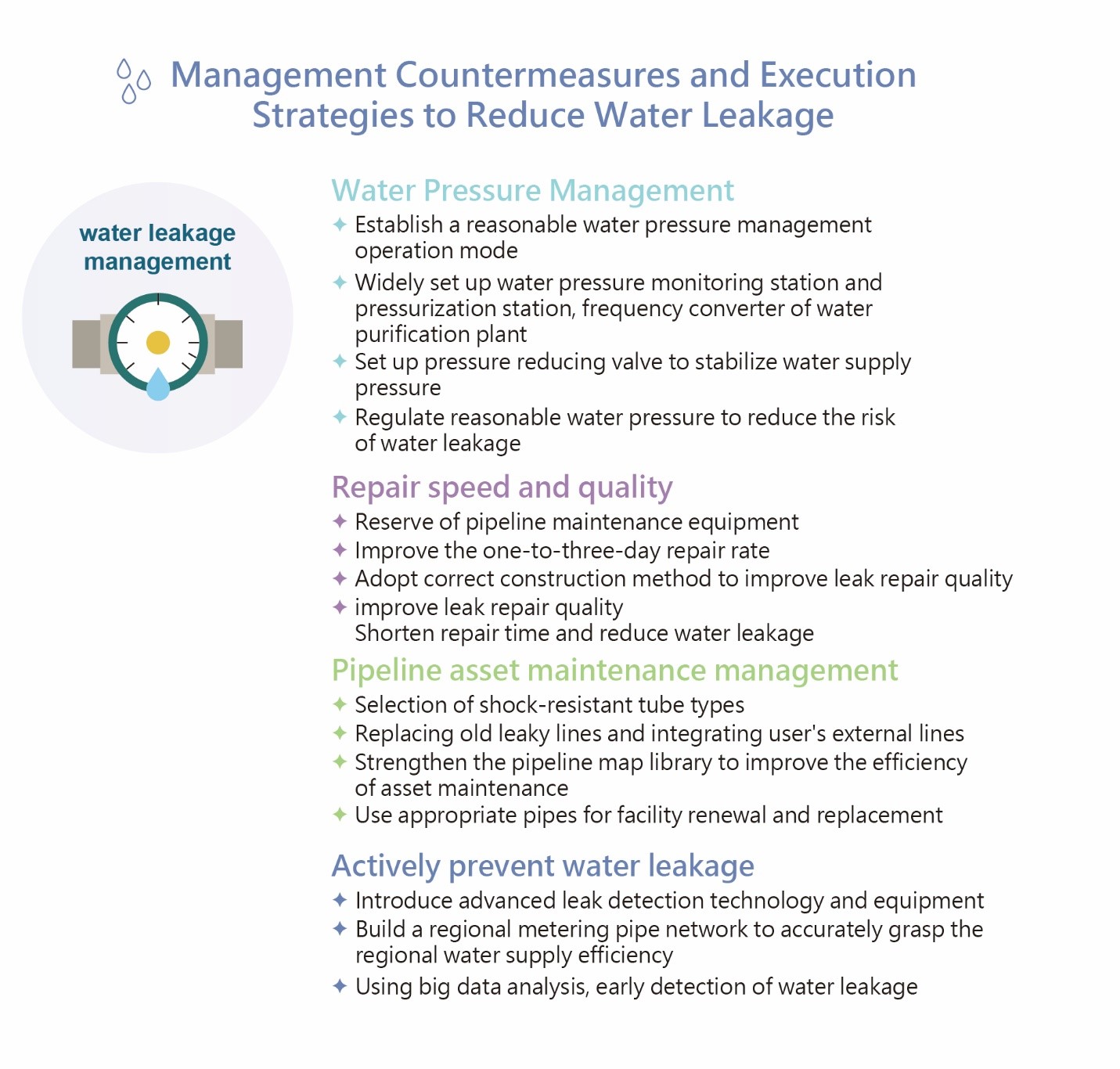 Management Countermeasures and Execution Strategies to Reduce Water Leakage

water leakage management

Water Pressure Management

✦ Establish a reasonable water pressure management operation mode
✦ Widely set up water pressure monitoring station and pressurization station, frequency converter of water purification plant
✦ Set up pressure reducing valve to stabilize water supply pressure
✦ Regulate reasonable water pressure to reduce the risk of water leakage

Repair speed and quality

✦ Reserve of pipeline maintenance equipment
✦ Improve the one-to-three-day repair rate
✦ Adopt correct construction method to improve leak repair quality
✦ improve leak repair quality
Shorten repair time and reduce water leakage

Pipeline asset maintenance management

✦ Selection of shock-resistant tube types
✦ Replacing old leaky lines and integrating user's external lines
✦ Strengthen the pipeline map library to improve the efficiency of asset maintenance
✦ Use appropriate pipes for facility renewal and replacement

Actively prevent water leakage

✦ Introduce advanced leak detection technology and equipment
✦ Build a regional metering pipe network to accurately grasp the regional water supply efficiency
✦ Using big data analysis, early detection of water leakage